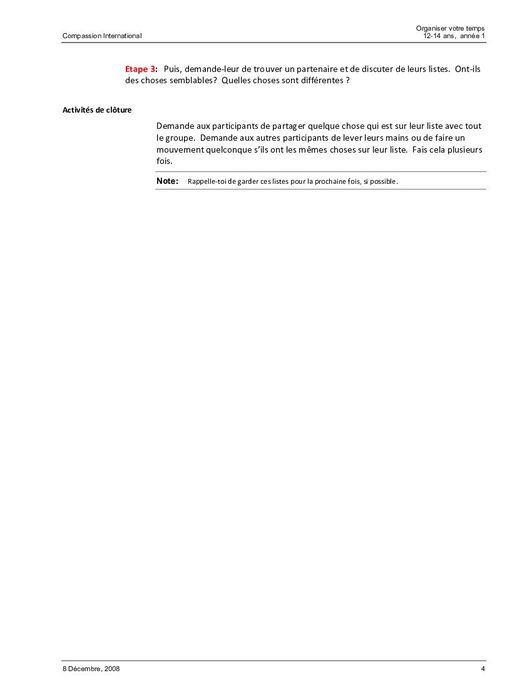 Compassion International

Organiser votre temps
12-14 ans, année 1

Etape 3: Puis, demande-leur de trouver un partenaire et de discuter de leurs listes. Ont-ils des choses semblables? Quelles choses sont différentes ?

Activités de clôture

Demande aux participants de partager quelque chose qui est sur leur liste avec tout le groupe. Demande aux autres participants de lever leurs mains ou de faire un mouvement quelconque s'ils ont les mêmes choses sur leur liste. Fais cela plusieurs fois.

Note: Rappelle-toi de garder ces listes pour la prochaine fois, si possible.

8 Décembre, 2008

4